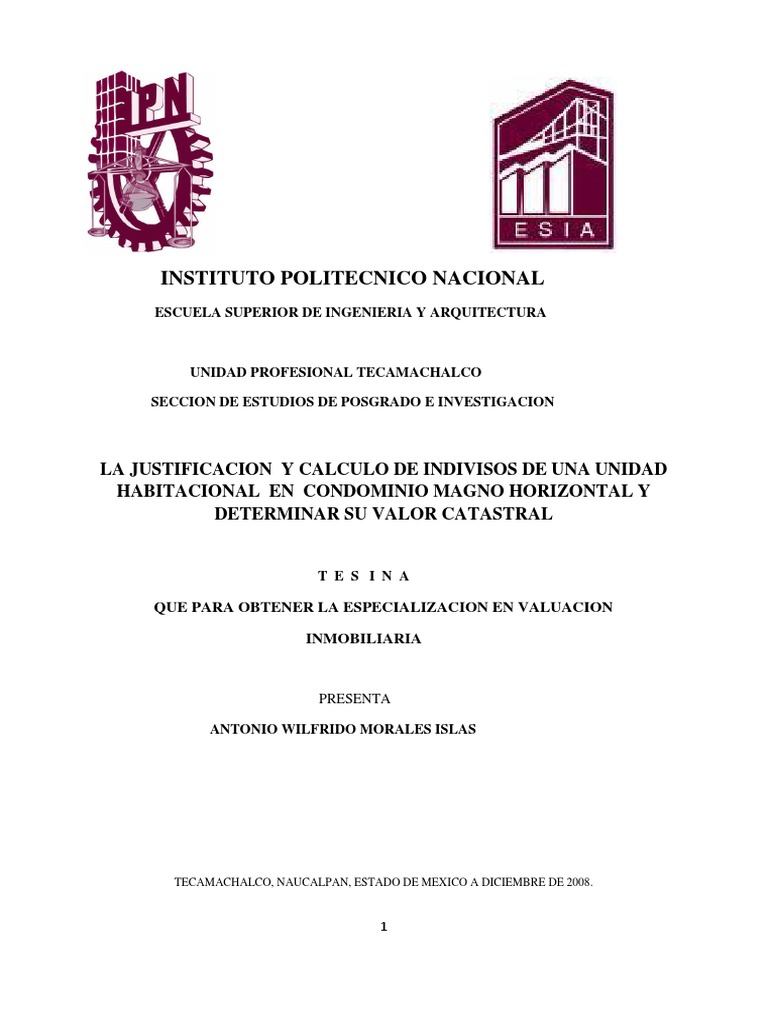 IPN

ESIA

INSTITUTO POLITECNICO NACIONAL

ESCUELA SUPERIOR DE INGENIERIA Y ARQUITECTURA

UNIDAD PROFESIONAL TECAMACHALCO

SECCION DE ESTUDIOS DE POSGRADO E INVESTIGACION

LA JUSTIFICACION Y CALCULO DE INDIVISOS DE UNA UNIDAD HABITACIONAL EN CONDOMINIO MAGNO HORIZONTAL Y DETERMINAR SU VALOR CATASTRAL

T E S I N A

QUE PARA OBTENER LA ESPECIALIZACION EN VALUACION

INMOBILIARIA

PRESENTA

ANTONIO WILFRIDO MORALES ISLAS

TECAMACHALCO, NAUCALPAN, ESTADO DE MEXICO A DICIEMBRE DE 2008.

1